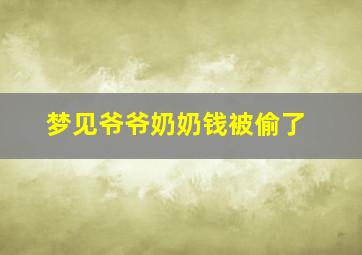 梦见爷爷奶奶钱被偷了